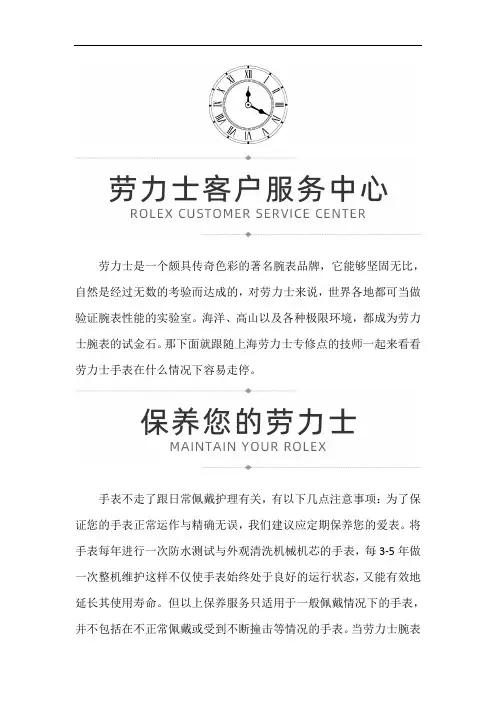 劳力士客户服务中心
ROLEX CUSTOMER SERVICE CENTER

劳力士是一个颇具传奇色彩的著名腕表品牌，它能够坚固无比，自然是经过无数的考验而达成的，对劳力士来说，世界各地都可当做验证腕表性能的实验室。海洋、高山以及各种极限环境，都成为劳力士腕表的试金石。那下面就跟随上海劳力士专修点的技师一起来看看劳力士手表在什么情况下容易走停。

保养您的劳力士
MAINTAIN YOUR ROLEX

手表不走了跟日常佩戴护理有关，有以下几点注意事项：为了保证您的手表正常运作与精确无误，我们建议应定期保养您的爱表。将手表每年进行一次防水测试与外观清洗机械机芯的手表，每 3-5 年做一次整机维护这样不仅使手表始终处于良好的运行状态，又能有效地延长其使用寿命。但以上保养服务只适用于一般佩戴情况下的手表，并不包括在不正常佩戴或受到不断撞击等情况的手表。当劳力士腕表